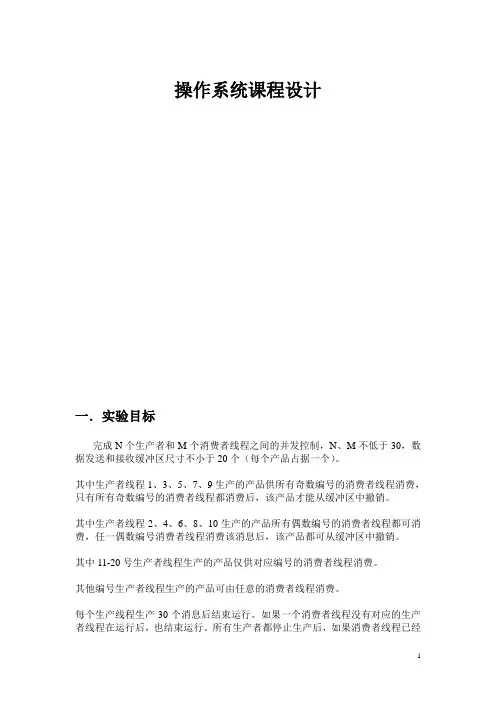 操作系统课程设计

一．实验目标

完成 N 个生产者和 M 个消费者线程之间的并发控制，N、M 不低于 30，数据发送和接收缓冲区尺寸不小于 20 个（每个产品占据一个）。

其中生产者线程 1、3、5、7、9 生产的产品供所有奇数编号的消费者线程消费，只有所有奇数编号的消费者线程都消费后，该产品才能从缓冲区中撤销。

其中生产者线程 2、4、6、8、10 生产的产品所有偶数编号的消费者线程都可消费，任一偶数编号消费者线程消费该消息后，该产品都可从缓冲区中撤销。

其中 11-20 号生产者线程生产的产品仅供对应编号的消费者线程消费。

其他编号生产者线程生产的产品可由任意的消费者线程消费。

每个生产线程生产 30 个消息后结束运行。如果一个消费者线程没有对应的生产者线程在运行后，也结束运行。所有生产者都停止生产后，如果消费者线程已经

1